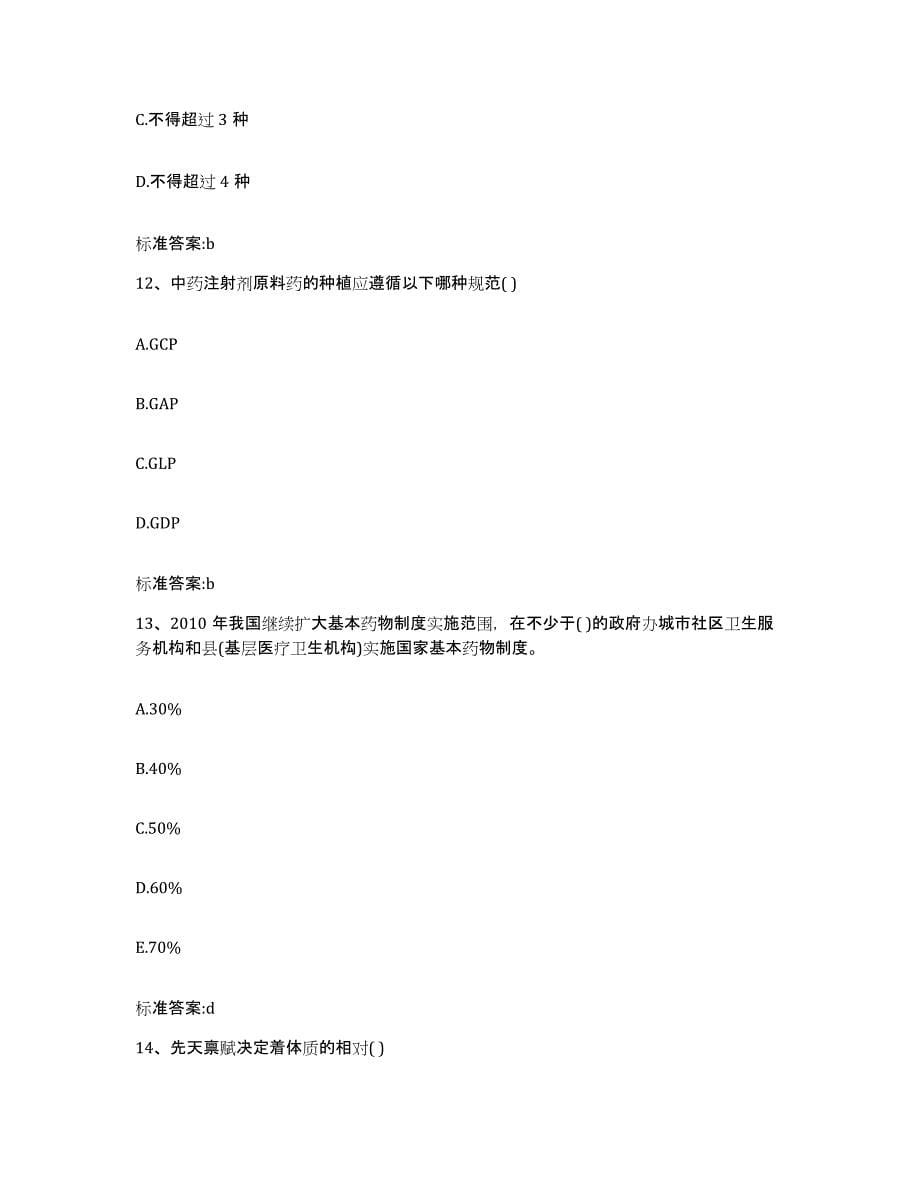 C.不得超过 3 种

D.不得超过 4 种

标准答案:b

12、中药注射剂原料药的种植应遵循以下哪种规范( )

A.GCP

B.GAP

C.GLP

D.GDP

标准答案:b

13、2010 年我国继续扩大基本药物制度实施范围，在不少于( )的政府办城市社区卫生服务机构和县(基层医疗卫生机构)实施国家基本药物制度。

A.30%

B.40%

C.50%

D.60%

E.70%

标准答案:d

14、先天禀赋决定着体质的相对( )